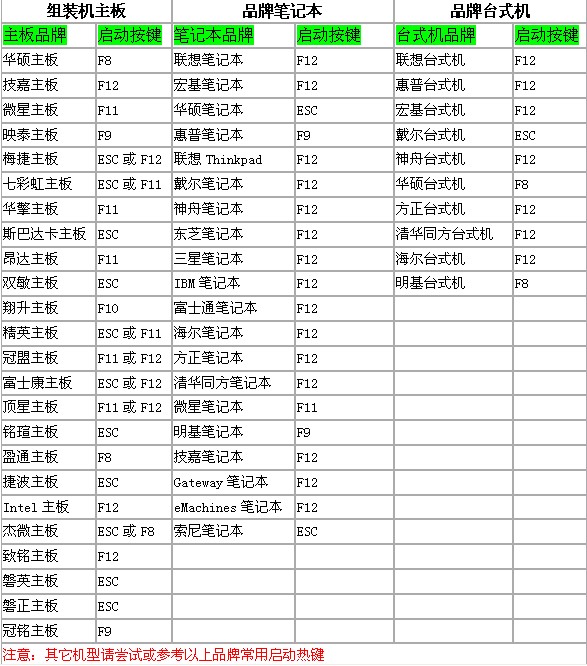 | 组装机主板 | | 品牌笔记本 | | 品牌台式机 | |
|---|---|---|---|---|---|
| 主板品牌 | 启动按键 | 笔记本品牌 | 启动按键 | 台式机品牌 | 启动按键 |
| 华硕主板 | F8 | 联想笔记本 | F12 | 联想台式机 | F12 |
| 技嘉主板 | F12 | 宏基笔记本 | F12 | 惠普台式机 | F12 |
| 微星主板 | F11 | 华硕笔记本 | ESC | 宏基台式机 | F12 |
| 映泰主板 | F9 | 惠普笔记本 | F9 | 戴尔台式机 | ESC |
| 梅捷主板 | ESC 或 F12 | 联想 Thinkpad | F12 | 神舟台式机 | F12 |
| 七彩虹主板 | ESC 或 F11 | 戴尔笔记本 | F12 | 华硕台式机 | F8 |
| 华擎主板 | F11 | 神舟笔记本 | F12 | 方正台式机 | F12 |
| 斯巴达卡主板 | ESC | 东芝笔记本 | F12 | 清华同方台式机 | F12 |
| 昂达主板 | F11 | 三星笔记本 | F12 | 海尔台式机 | F12 |
| 双敏主板 | ESC | IBM 笔记本 | F12 | 明基台式机 | F8 |
| 翔升主板 | F10 | 富士通笔记本 | F12 | | |
| 精英主板 | ESC 或 F11 | 海尔笔记本 | F12 | | |
| 冠盟主板 | F11 或 F12 | 方正笔记本 | F12 | | |
| 富士康主板 | ESC 或 F12 | 清华同方笔记本 | F12 | | |
| 顶星主板 | F11 或 F12 | 微星笔记本 | F11 | | |
| 铭瑄主板 | ESC | 明基笔记本 | F9 | | |
| 盈通主板 | F8 | 技嘉笔记本 | F12 | | |
| 捷波主板 | ESC | Gateway 笔记本 | F12 | | |
| Intel 主板 | F12 | eMachines 笔记本 | F12 | | |
| 杰微主板 | ESC 或 F8 | 索尼笔记本 | ESC | | |
| 致铭主板 | F12 | | | | |
| 磐英主板 | ESC | | | | |
| 磐正主板 | ESC | | | | |
| 冠铭主板 | F9 | | | | |

注意：其它机型请尝试或参考以上品牌常用启动热键